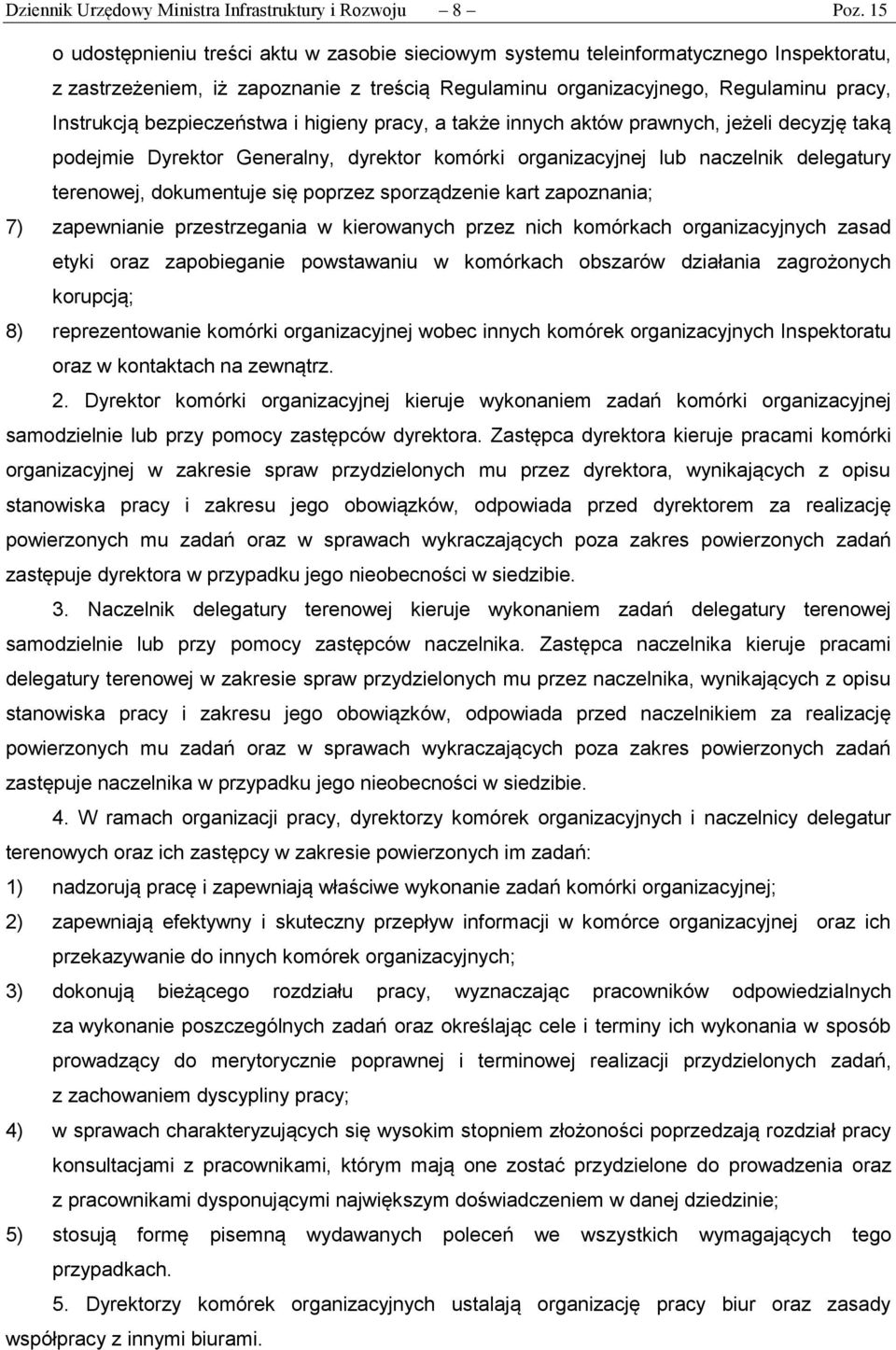 Dziennik Urzędowy Ministra Infrastruktury i Rozwoju – 8 – Poz. 15

o udostępnieniu treści aktu w zasobie sieciowym systemu teleinformatycznego Inspektoratu, z zastrzeżeniem, iż zapoznanie z treścią Regulaminu organizacyjnego, Regulaminu pracy, Instrukcją bezpieczeństwa i higieny pracy, a także innych aktów prawnych, jeżeli decyzję taką podejmie Dyrektor Generalny, dyrektor komórki organizacyjnej lub naczelnik delegatury terenowej, dokumentuje się poprzez sporządzenie kart zapoznania;

7) zapewnianie przestrzegania w kierowanych przez nich komórkach organizacyjnych zasad etyki oraz zapobieganie powstawaniu w komórkach obszarów działania zagrożonych korupcją;

8) reprezentowanie komórki organizacyjnej wobec innych komórek organizacyjnych Inspektoratu oraz w kontaktach na zewnątrz.

2. Dyrektor komórki organizacyjnej kieruje wykonaniem zadań komórki organizacyjnej samodzielnie lub przy pomocy zastępców dyrektora. Zastępca dyrektora kieruje pracami komórki organizacyjnej w zakresie spraw przydzielonych mu przez dyrektora, wynikających z opisu stanowiska pracy i zakresu jego obowiązków, odpowiada przed dyrektorem za realizację powierzonych mu zadań oraz w sprawach wykraczających poza zakres powierzonych zadań zastępuje dyrektora w przypadku jego nieobecności w siedzibie.

3. Naczelnik delegatury terenowej kieruje wykonaniem zadań delegatury terenowej samodzielnie lub przy pomocy zastępców naczelnika. Zastępca naczelnika kieruje pracami delegatury terenowej w zakresie spraw przydzielonych mu przez naczelnika, wynikających z opisu stanowiska pracy i zakresu jego obowiązków, odpowiada przed naczelnikiem za realizację powierzonych mu zadań oraz w sprawach wykraczających poza zakres powierzonych zadań zastępuje naczelnika w przypadku jego nieobecności w siedzibie.

4. W ramach organizacji pracy, dyrektorzy komórek organizacyjnych i naczelnicy delegatur terenowych oraz ich zastępcy w zakresie powierzonych im zadań:

1) nadzorują pracę i zapewniają właściwe wykonanie zadań komórki organizacyjnej;

2) zapewniają efektywny i skuteczny przepływ informacji w komórce organizacyjnej oraz ich przekazywanie do innych komórek organizacyjnych;

3) dokonują bieżącego rozdziału pracy, wyznaczając pracowników odpowiedzialnych za wykonanie poszczególnych zadań oraz określając cele i terminy ich wykonania w sposób prowadzący do merytorycznie poprawnej i terminowej realizacji przydzielonych zadań, z zachowaniem dyscypliny pracy;

4) w sprawach charakteryzujących się wysokim stopniem złożoności poprzedzają rozdział pracy konsultacjami z pracownikami, którym mają one zostać przydzielone do prowadzenia oraz z pracownikami dysponującymi największym doświadczeniem w danej dziedzinie;

5) stosują formę pisemną wydawanych poleceń we wszystkich wymagających tego przypadkach.

5. Dyrektorzy komórek organizacyjnych ustalają organizację pracy biur oraz zasady współpracy z innymi biurami.